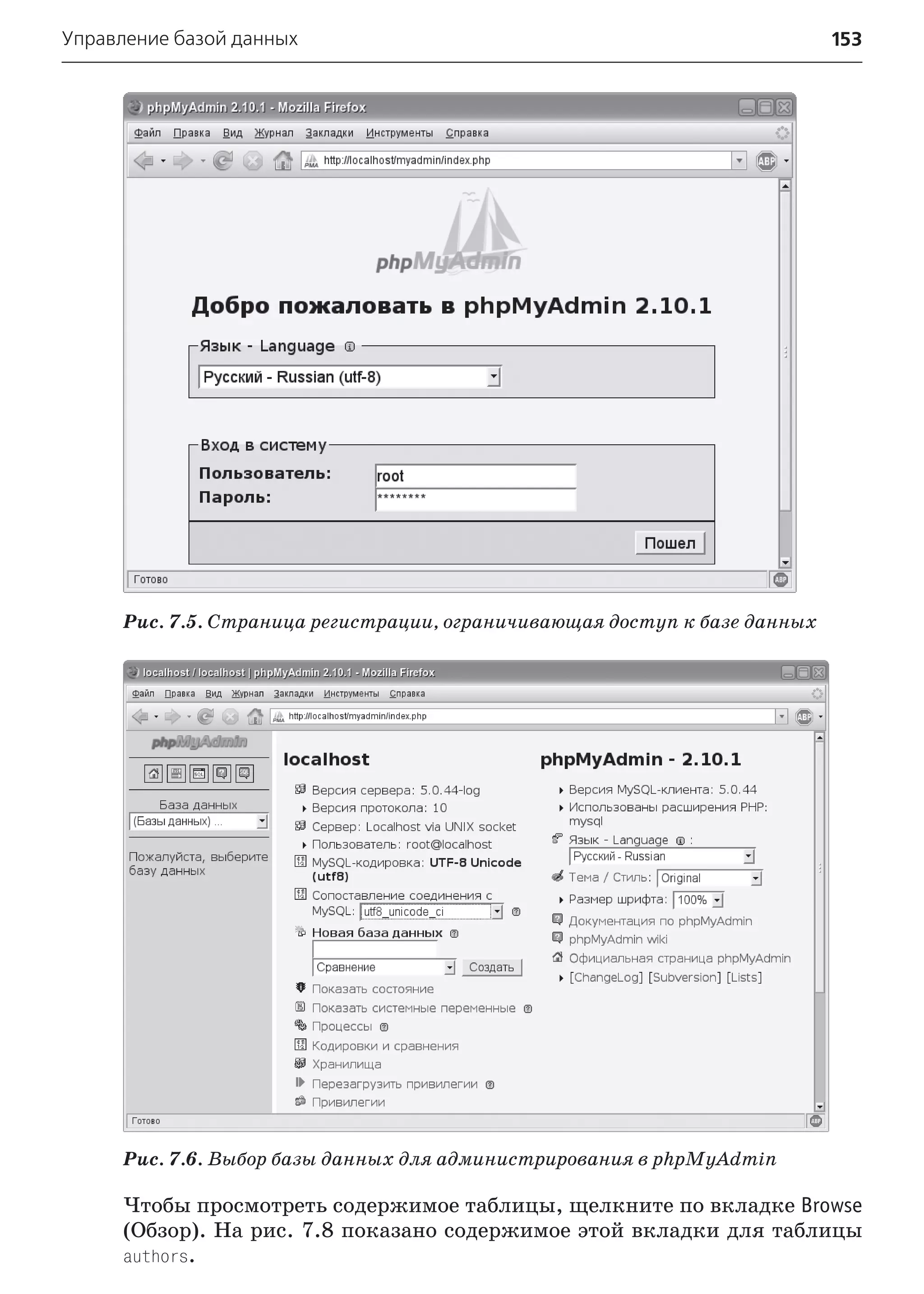 Управление базой данных 153

phpMyAdmin 2.10.1 - Mozilla Firefox

Файл Правка Вид Журнал Закладки Инструменты Справка

http://localhost/myadmin/index.php

phpMyAdmin

Добро пожаловать в phpMyAdmin 2.10.1

Язык - Language

Русский - Russian (utf-8)

Вход в систему

Пользователь: root

Пароль: ********

Пошел

Готово

Рис. 7.5. Страница регистрации, ограничивающая доступ к базе данных

localhost / localhost | phpMyAdmin 2.10.1 - Mozilla Firefox

Файл Правка Вид Журнал Закладки Инструменты Справка

http://localhost/myadmin/index.php

phpMyAdmin

База данных

(Базы данных) ...

Пожалуйста, выберите базу данных

localhost

Версия сервера: 5.0.44-log

Версия протокола: 10

Сервер: Localhost via UNIX socket

Пользователь: root@localhost

MySQL-кодировка: UTF-8 Unicode (utf8)

Сопоставление соединения с MySQL: utf8_unicode_ci

Новая база данных

Сравнение

Создать

Показать состояние

Показать системные переменные

Процессы

Кодировки и сравнения

Хранилища

Перезагрузить привилегии

Привилегии

phpMyAdmin - 2.10.1

Версия MySQL-клиента: 5.0.44

Использованы расширения PHP: mysql

Язык - Language :

Русский - Russian

Тема / Стиль: Original

Размер шрифта: 100%

Документация по phpMyAdmin

phpMyAdmin wiki

Официальная страница phpMyAdmin

[ChangeLog] [Subversion] [Lists]

Готово

Рис. 7.6. Выбор базы данных для администрирования в phpMyAdmin

Чтобы просмотреть содержимое таблицы, щелкните по вкладке Browse (Обзор). На рис. 7.8 показано содержимое этой вкладки для таблицы authors.